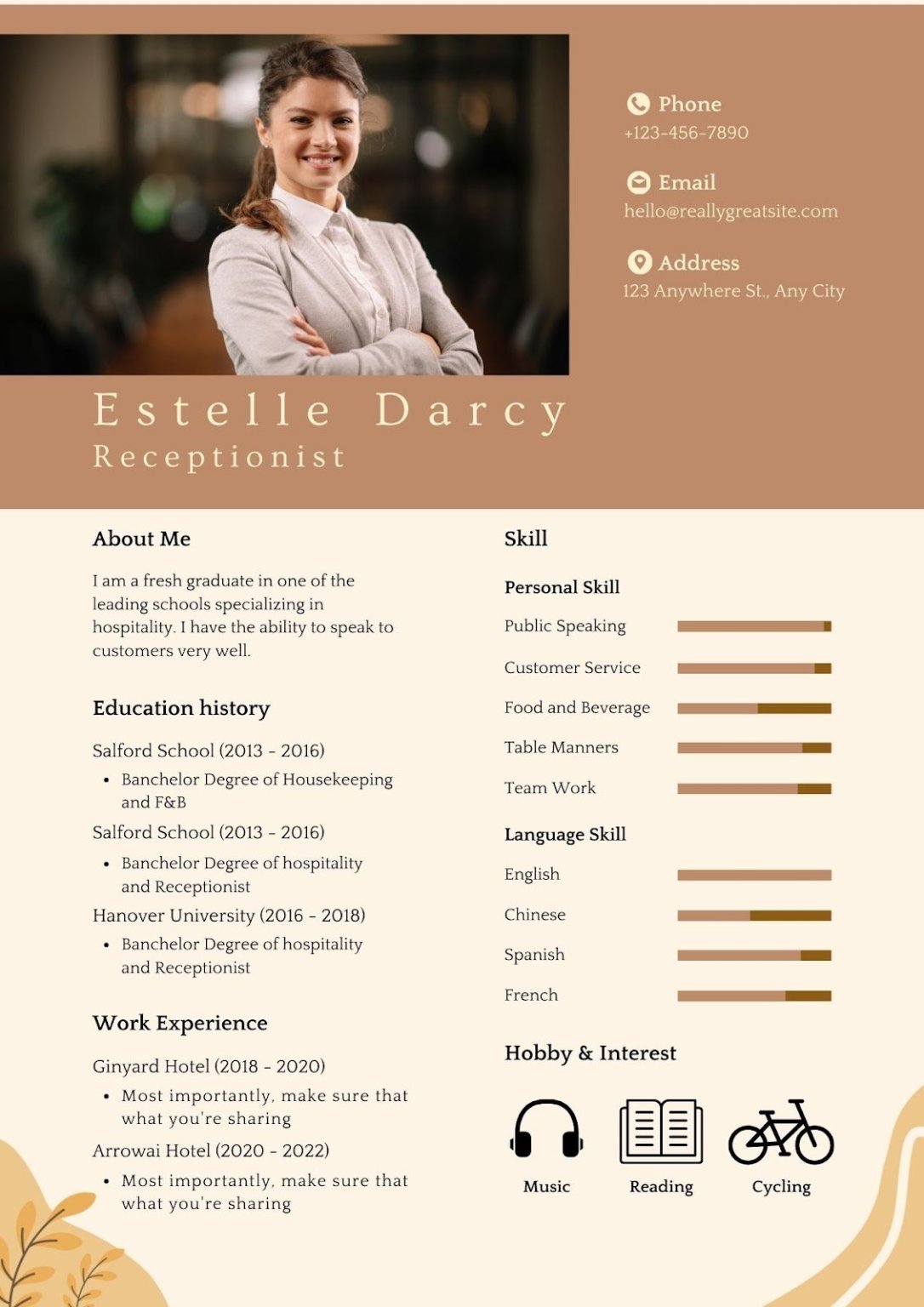 Phone
+123-456-7890

Email
hello@reallygreatsite.com

Address
123 Anywhere St., Any City

Estelle Darcy
Receptionist

About Me

I am a fresh graduate in one of the leading schools specializing in hospitality. I have the ability to speak to customers very well.

Education history

Salford School (2013 - 2016)
• Banchelor Degree of Housekeeping and F&B
Salford School (2013 - 2016)
• Banchelor Degree of hospitality and Receptionist
Hanover University (2016 - 2018)
• Banchelor Degree of hospitality and Receptionist

Work Experience

Ginyard Hotel (2018 - 2020)
• Most importantly, make sure that what you're sharing
Arrowai Hotel (2020 - 2022)
• Most importantly, make sure that what you're sharing

Skill

Personal Skill
Public Speaking
Customer Service
Food and Beverage
Table Manners
Team Work

Language Skill
English
Chinese
Spanish
French

Hobby & Interest

Music
Reading
Cycling